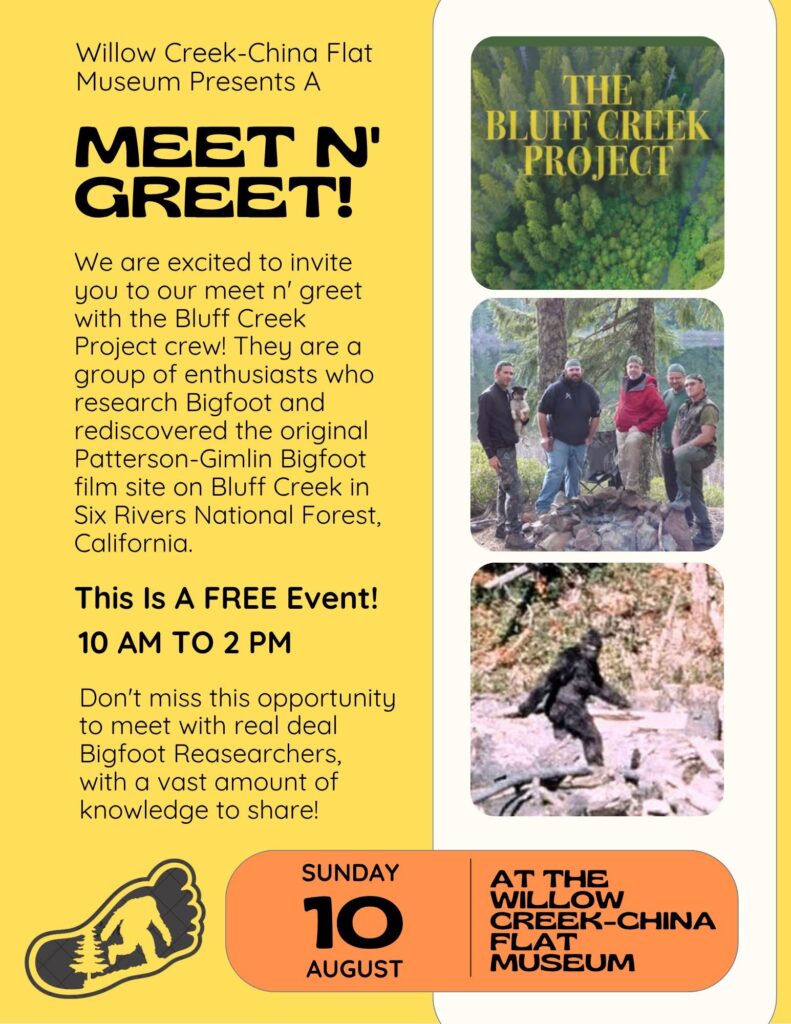 Willow Creek-China Flat Museum Presents A

MEET N' GREET!

We are excited to invite you to our meet n' greet with the Bluff Creek Project crew! They are a group of enthusiasts who research Bigfoot and rediscovered the original Patterson-Gimlin Bigfoot film site on Bluff Creek in Six Rivers National Forest, California.

This Is A FREE Event!

10 AM TO 2 PM

Don't miss this opportunity to meet with real deal Bigfoot Reasearchers, with a vast amount of knowledge to share!

THE BLUFF CREEK PROJECT

SUNDAY
10
AUGUST

AT THE WILLOW CREEK-CHINA FLAT MUSEUM